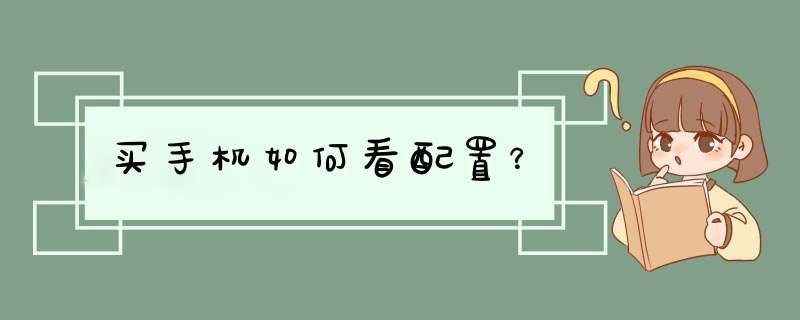 买手机如何看配置？